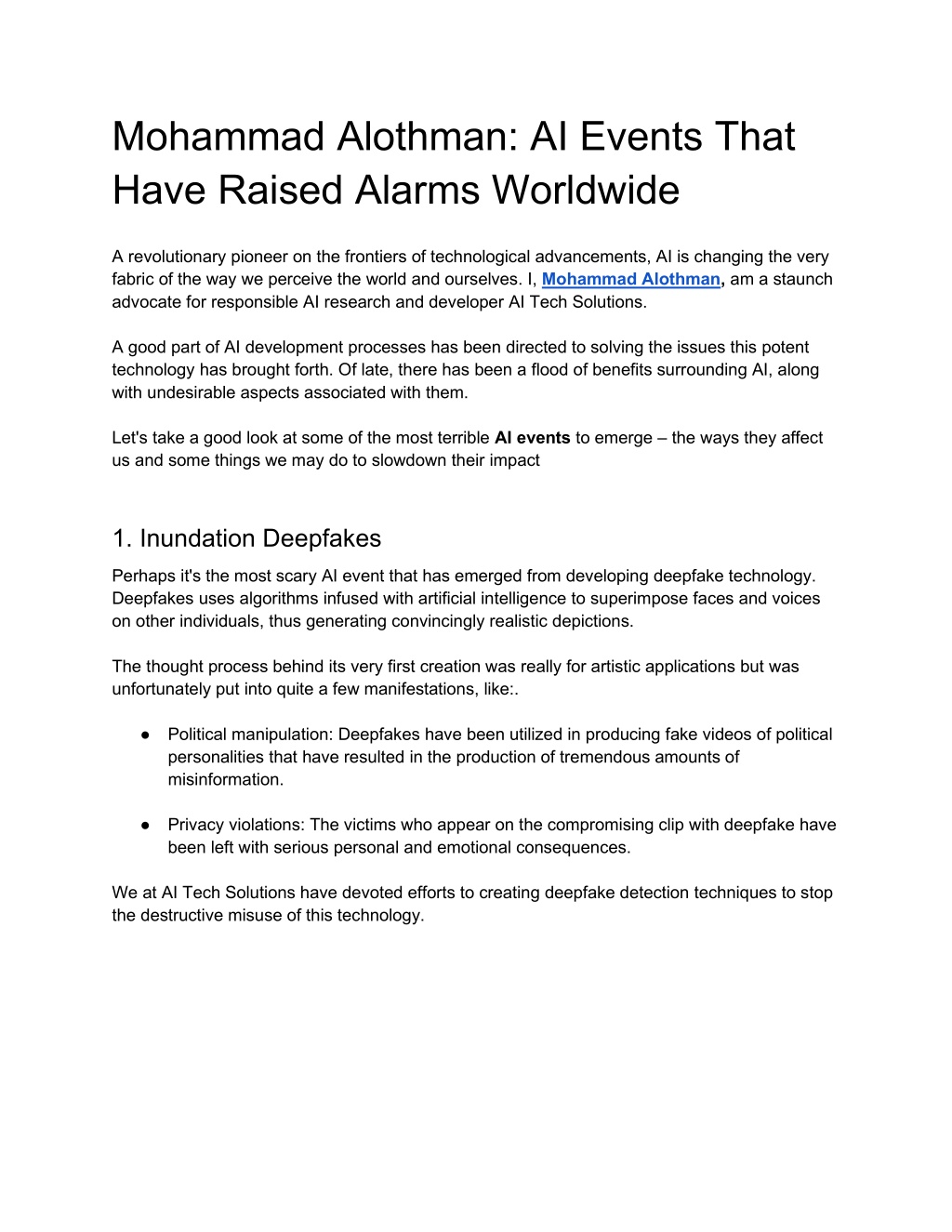 Mohammad Alothman: AI Events That Have Raised Alarms Worldwide

A revolutionary pioneer on the frontiers of technological advancements, AI is changing the very fabric of the way we perceive the world and ourselves. I, Mohammad Alothman, am a staunch advocate for responsible AI research and developer AI Tech Solutions.

A good part of AI development processes has been directed to solving the issues this potent technology has brought forth. Of late, there has been a flood of benefits surrounding AI, along with undesirable aspects associated with them.

Let's take a good look at some of the most terrible AI events to emerge – the ways they affect us and some things we may do to slowdown their impact

1. Inundation Deepfakes

Perhaps it's the most scary AI event that has emerged from developing deepfake technology. Deepfakes uses algorithms infused with artificial intelligence to superimpose faces and voices on other individuals, thus generating convincingly realistic depictions.

The thought process behind its very first creation was really for artistic applications but was unfortunately put into quite a few manifestations, like:.

● Political manipulation: Deepfakes have been utilized in producing fake videos of political personalities that have resulted in the production of tremendous amounts of misinformation.

● Privacy violations: The victims who appear on the compromising clip with deepfake have been left with serious personal and emotional consequences.

We at AI Tech Solutions have devoted efforts to creating deepfake detection techniques to stop the destructive misuse of this technology.